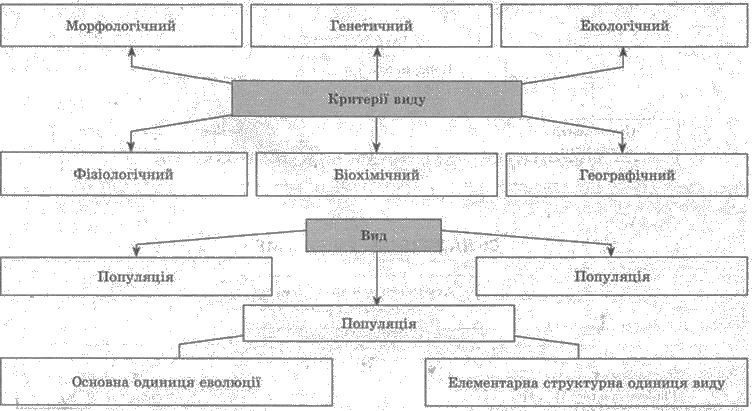 Морфологічний

Генетичний

Екологічний

Критерії виду

Фізіологічний

Біохімічний

Географічний

Вид

Популяція

Популяція

Популяція

Основна одиниця еволюції

Елементарна структурна одиниця виду